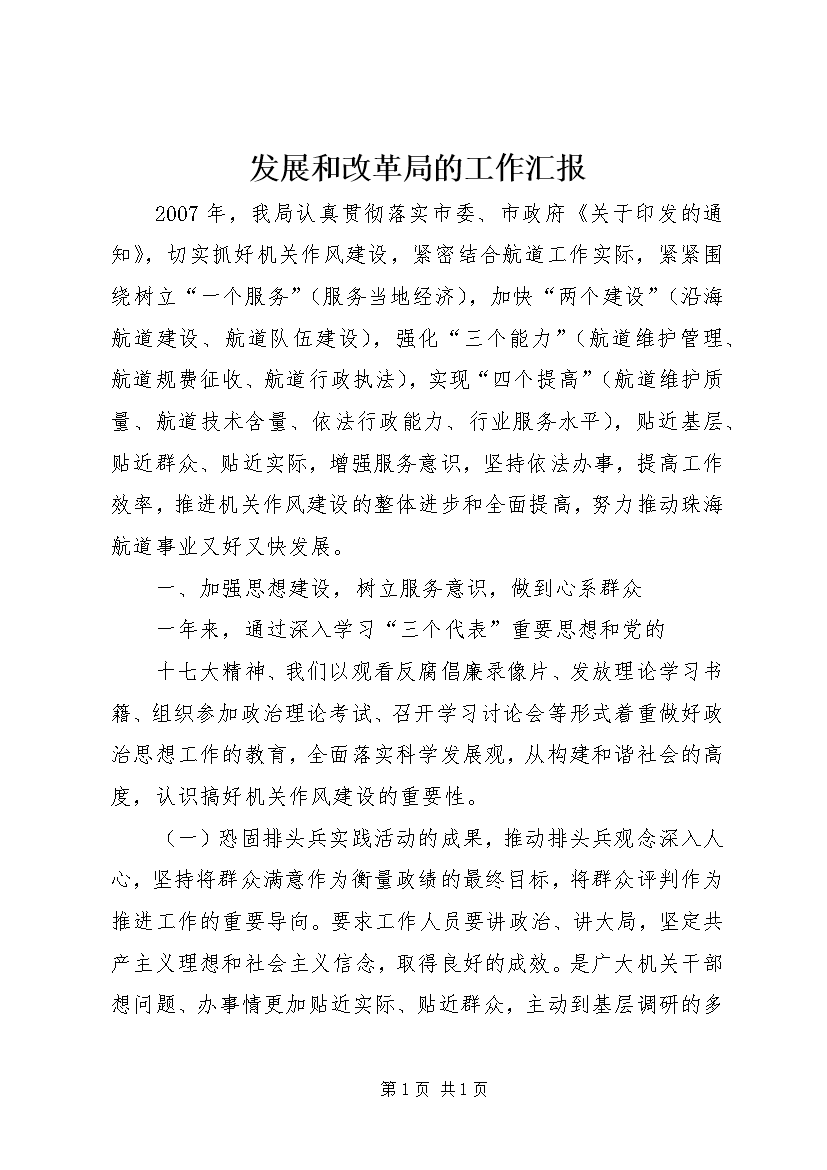 发展和改革局的工作汇报

2007年，我局认真贯彻落实市委、市政府《关于印发的通知》，切实抓好机关作风建设，紧密结合航道工作实际，紧紧围绕树立“一个服务”（服务当地经济），加快“两个建设”（沿海航道建设、航道队伍建设），强化“三个能力”（航道维护管理、航道规费征收、航道行政执法），实现“四个提高”（航道维护质量、航道技术含量、依法行政能力、行业服务水平），贴近基层、贴近群众、贴近实际，增强服务意识，坚持依法办事，提高工作效率，推进机关作风建设的整体进步和全面提高，努力推动珠海航道事业又好又快发展。

一、加强思想建设，树立服务意识，做到心系群众

一年来，通过深入学习“三个代表”重要思想和党的

十七大精神、我们以观看反腐倡廉录像片、发放理论学习书籍、组织参加政治理论考试、召开学习讨论会等形式着重做好政治思想工作的教育，全面落实科学发展观，从构建和谐社会的高度，认识搞好机关作风建设的重要性。

（一）巩固排头兵实践活动的成果，推动排头兵观念深入人心，坚持将群众满意作为衡量政绩的最终目标，将群众评判作为推进工作的重要导向。要求工作人员要讲政治、讲大局，坚定共产主义理想和社会主义信念，取得良好的成效。是广大机关干部想问题、办事情更加贴近实际、贴近群众，主动到基层调研的多

第1页 共1页